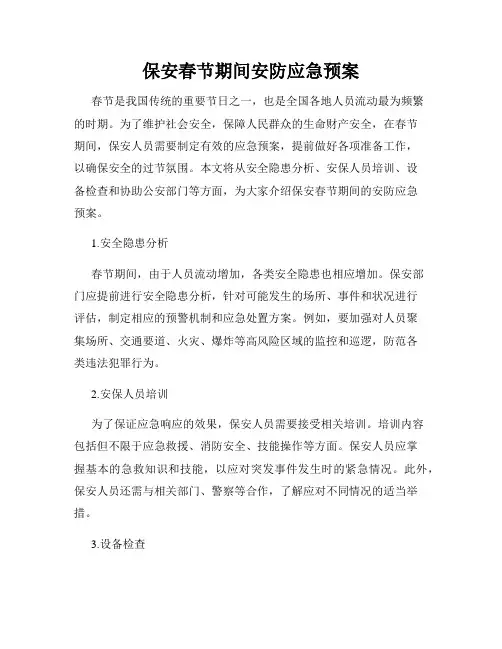 保安春节期间安防应急预案

春节是我国传统的重要节日之一，也是全国各地人员流动最为频繁的时期。为了维护社会安全，保障人民群众的生命财产安全，在春节期间，保安人员需要制定有效的应急预案，提前做好各项准备工作，以确保安全的过节氛围。本文将从安全隐患分析、安保人员培训、设备检查和协助公安部门等方面，为大家介绍保安春节期间的安防应急预案。

1.安全隐患分析

春节期间，由于人员流动增加，各类安全隐患也相应增加。保安部门应提前进行安全隐患分析，针对可能发生的场所、事件和状况进行评估，制定相应的预警机制和应急处置方案。例如，要加强对人员聚集场所、交通要道、火灾、爆炸等高风险区域的监控和巡逻，防范各类违法犯罪行为。

2.安保人员培训

为了保证应急响应的效果，保安人员需要接受相关培训。培训内容包括但不限于应急救援、消防安全、技能操作等方面。保安人员应掌握基本的急救知识和技能，以应对突发事件发生时的紧急情况。此外，保安人员还需与相关部门、警察等合作，了解应对不同情况的适当举措。

3.设备检查